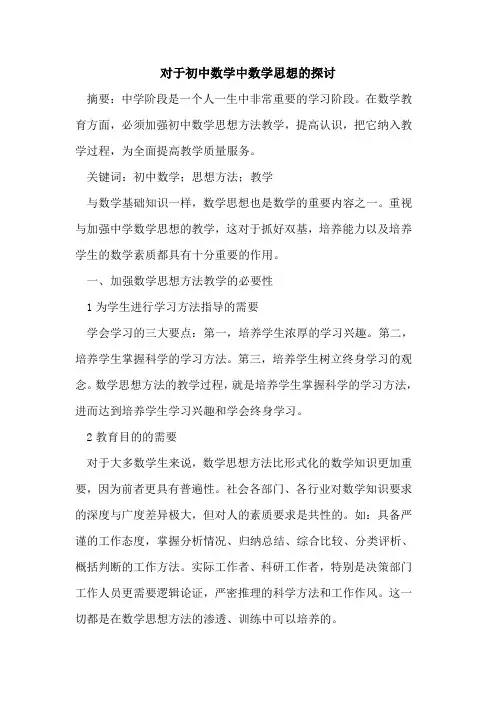 对于初中数学中数学思想的探讨

摘要：中学阶段是一个人一生中非常重要的学习阶段。在数学教育方面，必须加强初中数学思想方法教学，提高认识，把它纳入教学过程，为全面提高教学质量服务。

关键词：初中数学；思想方法；教学

与数学基础知识一样，数学思想也是数学的重要内容之一。重视与加强中学数学思想的教学，这对于抓好双基，培养能力以及培养学生的数学素质都具有十分重要的作用。

一、加强数学思想方法教学的必要性

1 为学生进行学习方法指导的需要

学会学习的三大要点：第一，培养学生浓厚的学习兴趣。第二，培养学生掌握科学的学习方法。第三，培养学生树立终身学习的观念。数学思想方法的教学过程，就是培养学生掌握科学的学习方法，进而达到培养学生学习兴趣和学会终身学习。

2 教育目的的需要

对于大多数学生来说，数学思想方法比形式化的数学知识更加重要，因为前者更具有普遍性。社会各部门、各行业对数学知识要求的深度与广度差异极大，但对人的素质要求是共性的。如：具备严谨的工作态度，掌握分析情况、归纳总结、综合比较、分类评析、概括判断的工作方法。实际工作者、科研工作者，特别是决策部门工作人员更需要逻辑论证，严密推理的科学方法和工作作风。这一切都是在数学思想方法的渗透、训练中可以培养的。